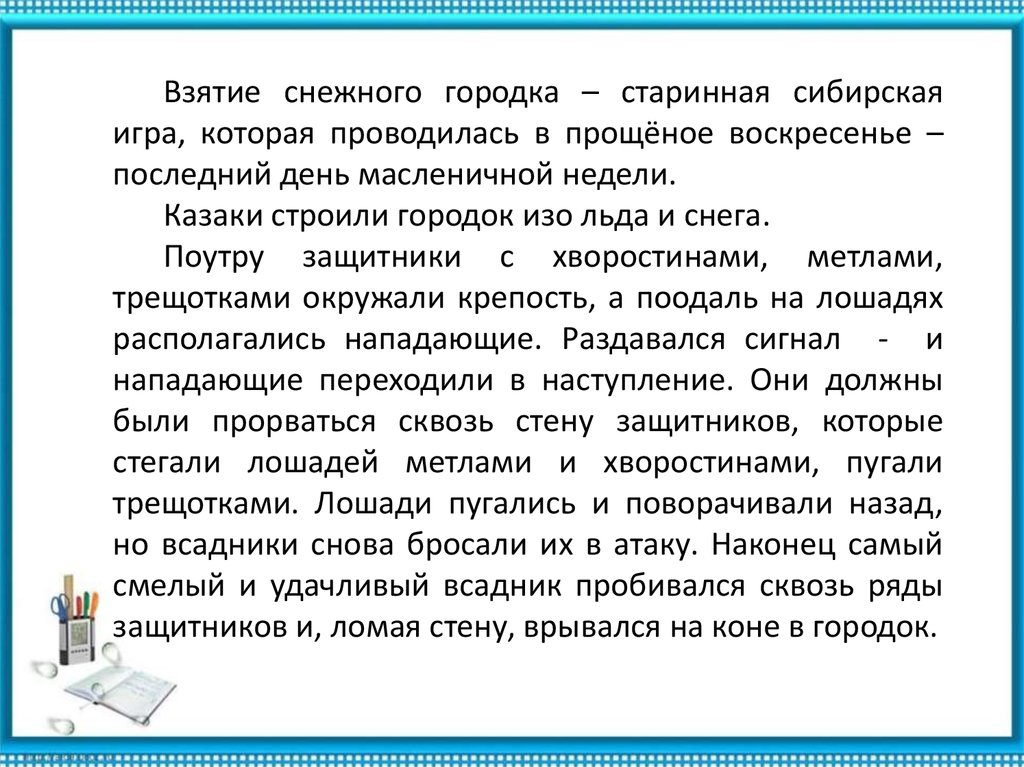 Взятие снежного городка – старинная сибирская игра, которая проводилась в прощёное воскресенье – последний день масленичной недели.

Казаки строили городок изо льда и снега.

Поутру защитники с хворостинами, метлами, трещотками окружали крепость, а поодаль на лошадях располагались нападающие. Раздавался сигнал - и нападающие переходили в наступление. Они должны были прорваться сквозь стену защитников, которые стегали лошадей метлами и хворостинами, пугали трещотками. Лошади пугались и поворачивали назад, но всадники снова бросали их в атаку. Наконец самый смелый и удачливый всадник пробивался сквозь ряды защитников и, ломая стену, врывался на коне в городок.